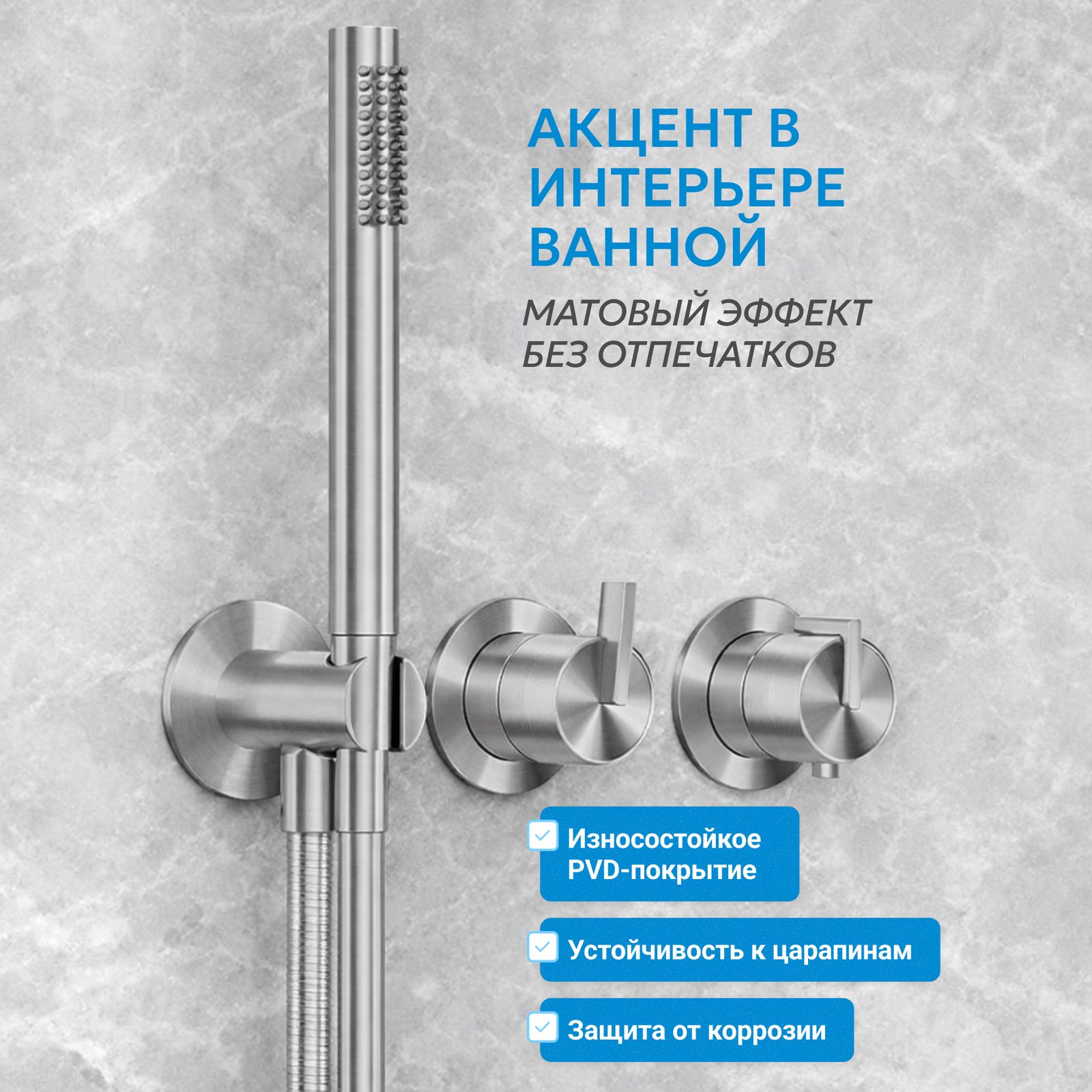 АКЦЕНТ В ИНТЕРЬЕРЕ ВАННОЙ

МАТОВЫЙ ЭФФЕКТ БЕЗ ОТПЕЧАТКОВ

Износостойкое PVD-покрытие

Устойчивость к царапинам

Защита от коррозии